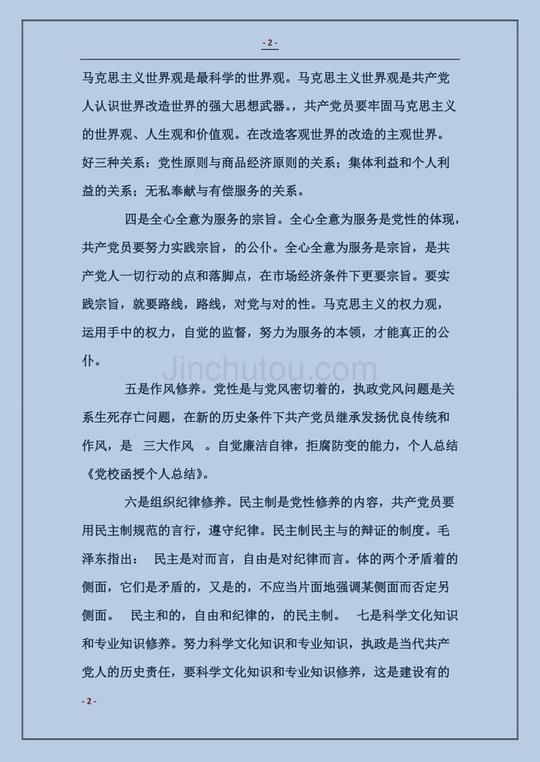 - 2 -

马克思主义世界观是最科学的世界观。马克思主义世界观是共产党人认识世界改造世界的强大思想武器。，共产党员要牢固马克思主义的世界观、人生观和价值观。在改造客观世界的改造的主观世界。好三种关系：党性原则与商品经济原则的关系；集体利益和个人利益的关系；无私奉献与有偿服务的关系。

四是全心全意为服务的宗旨。全心全意为服务是党性的体现，共产党员要努力实践宗旨，的公仆。全心全意为服务是宗旨，是共产党人一切行动的点和落脚点，在市场经济条件下更要宗旨。要实践宗旨，就要路线，路线，对党与对的性。马克思主义的权力观，运用手中的权力，自觉的监督，努力为服务的本领，才能真正的公仆。

Jinchutou.com

五是作风修养。党性是与党风密切着的，执政党风问题是关系生死存亡问题，在新的历史条件下共产党员继承发扬优良传统和作风，是 三大作风 。自觉廉洁自律，拒腐防变的能力，个人总结《党校函授个人总结》。

六是组织纪律修养。民主制是党性修养的内容，共产党员要用民主制规范的言行，遵守纪律。民主制民主与的辩证的制度。毛泽东指出： 民主是对而言，自由是对纪律而言。体的两个矛盾着的侧面，它们是矛盾的，又是的，不应当片面地强调某侧面而否定另侧面。 民主和的，自由和纪律的，的民主制。 七是科学文化知识和专业知识修养。努力科学文化知识和专业知识，执政是当代共产党人的历史责任，要科学文化知识和专业知识修养，这是建设有的

- 2 -